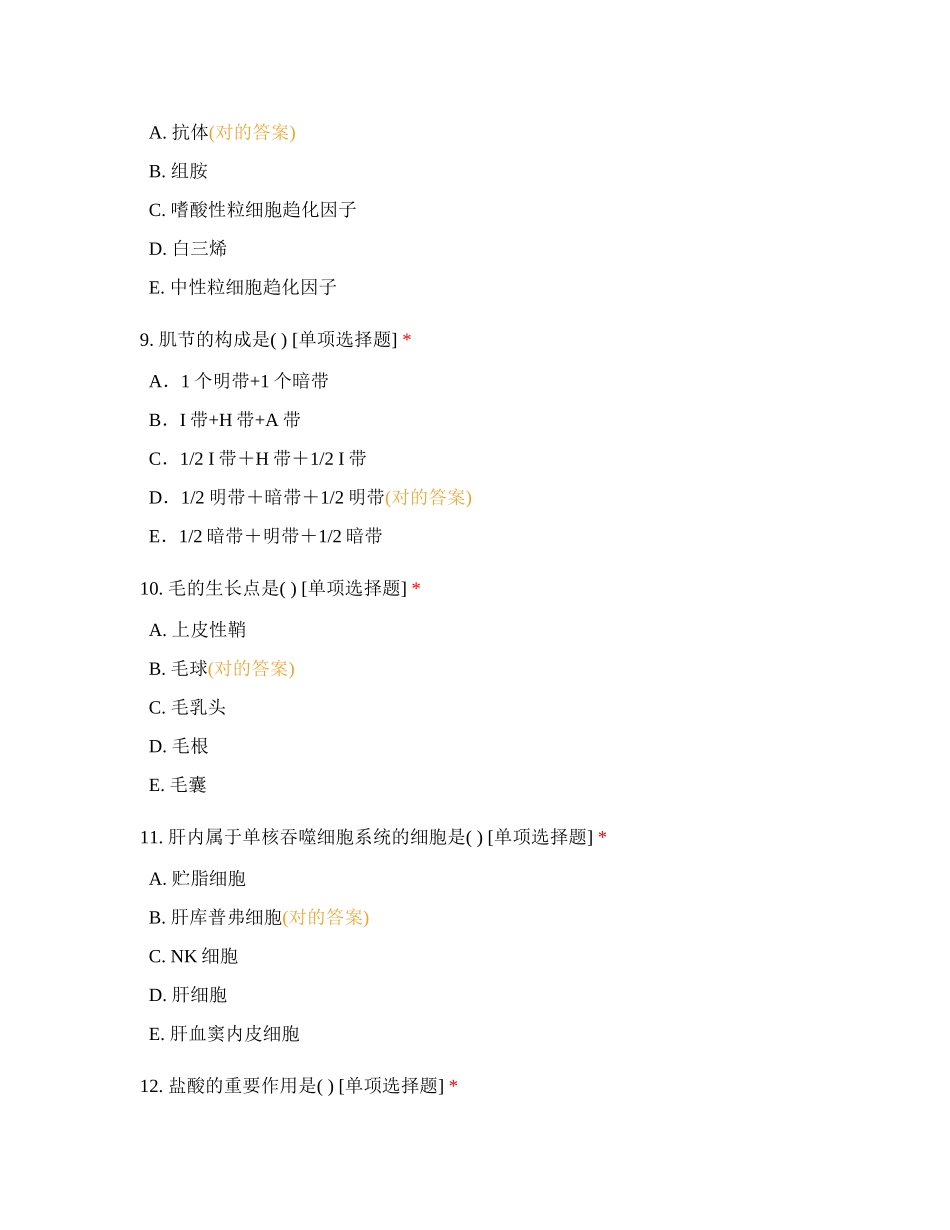 A. 抗体(对的答案)

B. 组胺

C. 嗜酸性粒细胞趋化因子

D. 白三烯

E. 中性粒细胞趋化因子

9. 肌节的构成是( ) [单项选择题] *

A．1 个明带+1 个暗带

B．I 带+H 带+A 带

C．1/2 I 带＋H 带＋1/2 I 带

D．1/2 明带＋暗带＋1/2 明带(对的答案)

E．1/2 暗带＋明带＋1/2 暗带

10. 毛的生长点是( ) [单项选择题] *

A. 上皮性鞘

B. 毛球(对的答案)

C. 毛乳头

D. 毛根

E. 毛囊

11. 肝内属于单核吞噬细胞系统的细胞是( ) [单项选择题] *

A. 贮脂细胞

B. 肝库普弗细胞(对的答案)

C. NK 细胞

D. 肝细胞

E. 肝血窦内皮细胞

12. 盐酸的重要作用是( ) [单项选择题] *